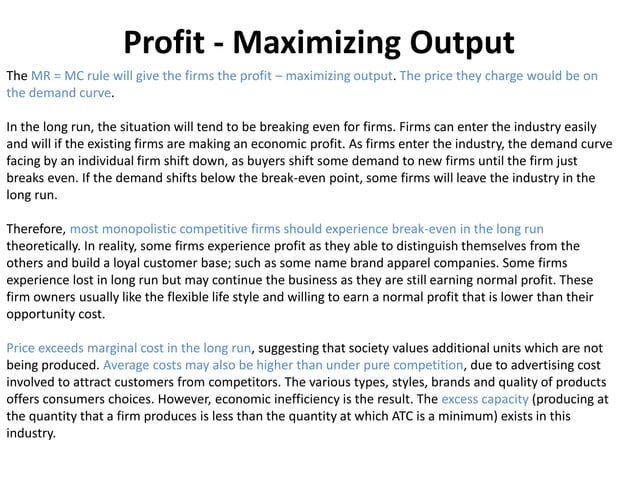 Profit - Maximizing Output

The MR = MC rule will give the firms the profit – maximizing output. The price they charge would be on the demand curve.

In the long run, the situation will tend to be breaking even for firms. Firms can enter the industry easily and will if the existing firms are making an economic profit. As firms enter the industry, the demand curve facing by an individual firm shift down, as buyers shift some demand to new firms until the firm just breaks even. If the demand shifts below the break-even point, some firms will leave the industry in the long run.

Therefore, most monopolistic competitive firms should experience break-even in the long run theoretically. In reality, some firms experience profit as they able to distinguish themselves from the others and build a loyal customer base; such as some name brand apparel companies. Some firms experience lost in long run but may continue the business as they are still earning normal profit. These firm owners usually like the flexible life style and willing to earn a normal profit that is lower than their opportunity cost.

Price exceeds marginal cost in the long run, suggesting that society values additional units which are not being produced. Average costs may also be higher than under pure competition, due to advertising cost involved to attract customers from competitors. The various types, styles, brands and quality of products offers consumers choices. However, economic inefficiency is the result. The excess capacity (producing at the quantity that a firm produces is less than the quantity at which ATC is a minimum) exists in this industry.